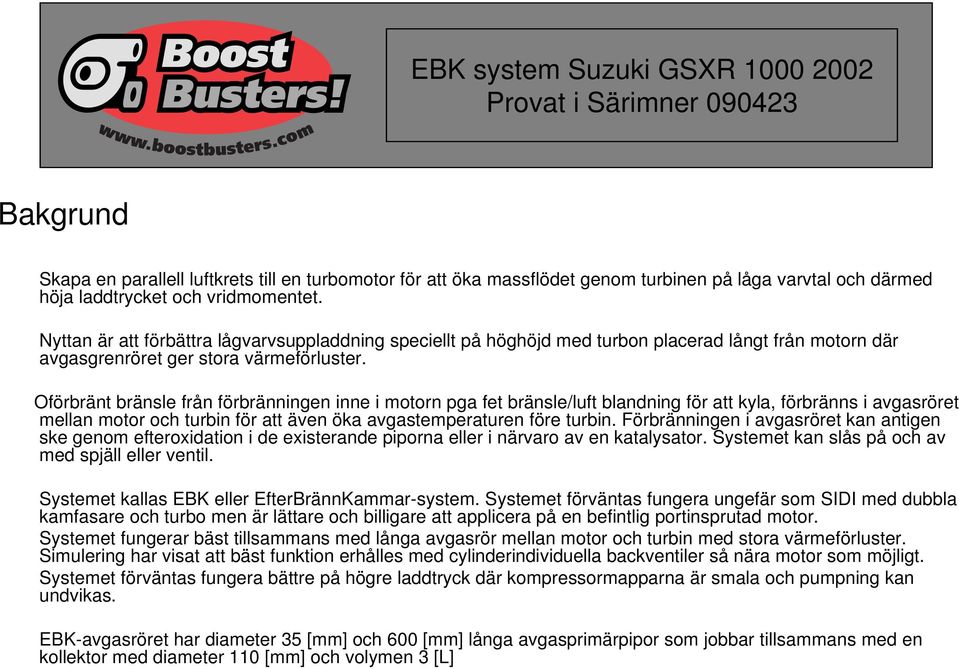 Boost Busters!

www.boostbusters.com

EBK system Suzuki GSXR 1000 2002
Provat i Särimner 090423

Bakgrund

Skapa en parallell luftkrets till en turbomotor för att öka massflödet genom turbinen på låga varvtal och därmed höja laddtrycket och vridmomentet.

Nyttan är att förbättra lågvarvsuppladdning speciellt på höghöjd med turbon placerad långt från motorn där avgasgrenröret ger stora värmeförluster.

Oförbränt bränsle från förbränningen inne i motorn pga fet bränsle/luft blandning för att kyla, förbränns i avgasröret mellan motor och turbin för att även öka avgastemperaturen före turbin. Förbränningen i avgasröret kan antigen ske genom efteroxidation i de existerande piporna eller i närvaro av en katalysator. Systemet kan slås på och av med spjäll eller ventil.

Systemet kallas EBK eller EfterBrännKammar-system. Systemet förväntas fungera ungefär som SIDI med dubbla kamfasare och turbo men är lättare och billigare att applicera på en befintlig portinsprutad motor.
Systemet fungerar bäst tillsammans med långa avgasrör mellan motor och turbin med stora värmeförluster.
Simulering har visat att bäst funktion erhålles med cylinderindividuella backventiler så nära motor som möjligt.
Systemet förväntas fungera bättre på högre laddtryck där kompressormapparna är smala och pumpning kan undvikas.

EBK-avgasröret har diameter 35 [mm] och 600 [mm] långa avgasprimärpipor som jobbar tillsammans med en kollektor med diameter 110 [mm] och volymen 3 [L]